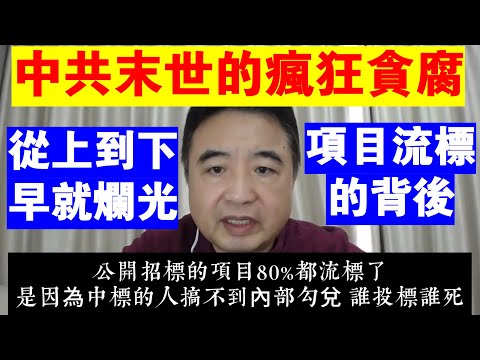 中共末世的瘋狂貪腐

從上到下
早就爛光

項目流標
的背後

公開招標的項目80%都流標了
是因為中標的人搞不到內部勾兌 誰投標誰死